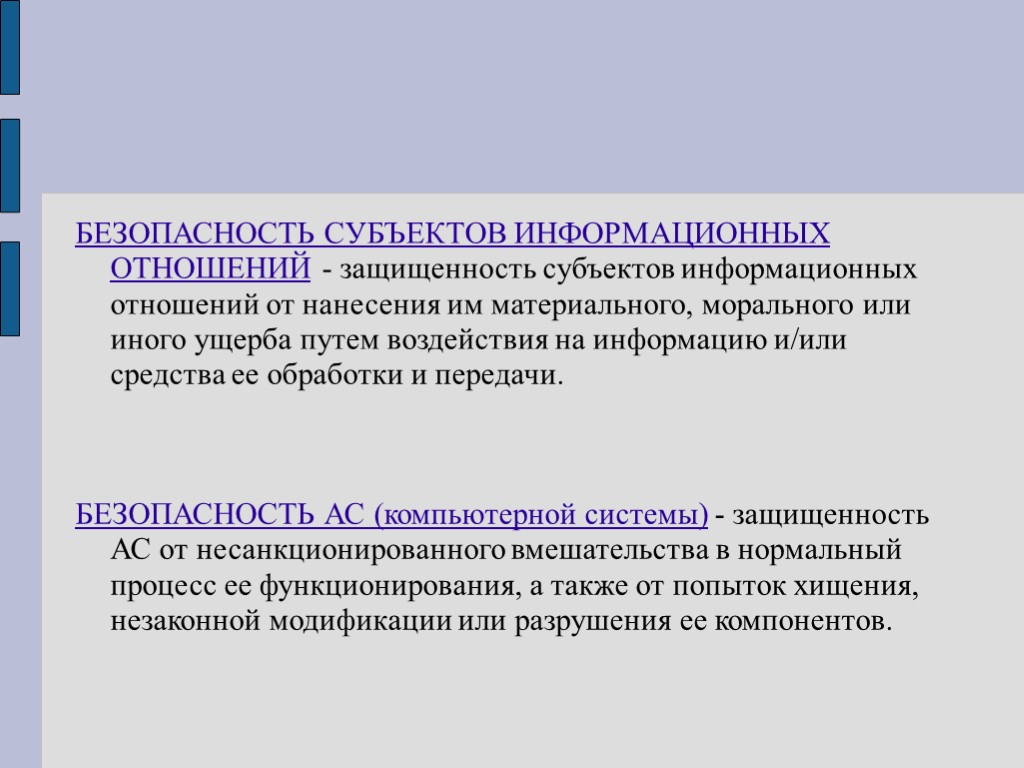 БЕЗОПАСНОСТЬ СУБЪЕКТОВ ИНФОРМАЦИОННЫХ ОТНОШЕНИЙ - защищенность субъектов информационных отношений от нанесения им материального, морального или иного ущерба путем воздействия на информацию и/или средства ее обработки и передачи.

БЕЗОПАСНОСТЬ АС (компьютерной системы) - защищенность АС от несанкционированного вмешательства в нормальный процесс ее функционирования, а также от попыток хищения, незаконной модификации или разрушения ее компонентов.